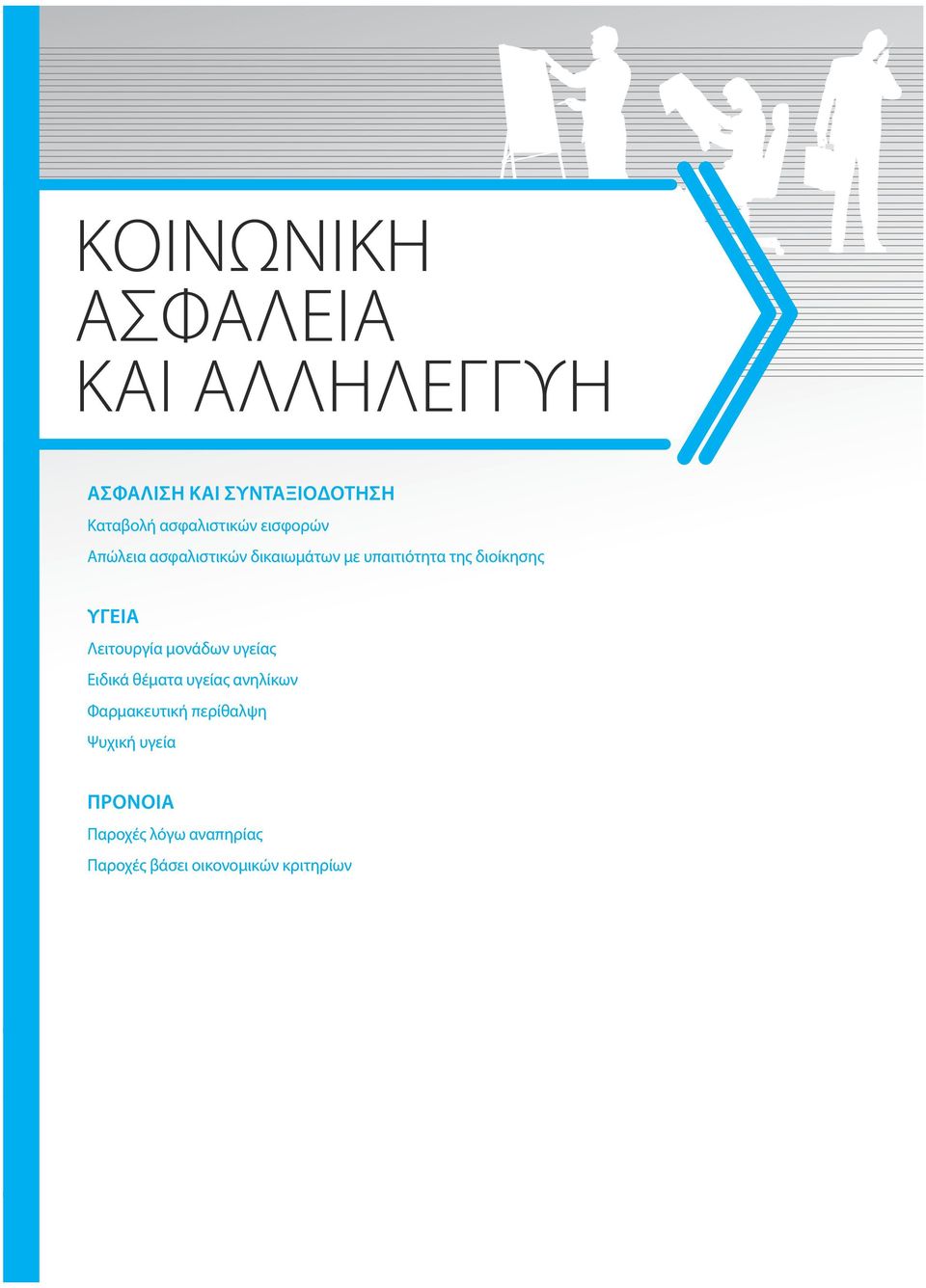 ΚΟΙΝΩΝΙΚΗ
ΑΣΦΑΛΕΙΑ
ΚΑΙ ΑΛΛΗΛΕΓΓΥΗ

ΑΣΦΑΛΙΣΗ ΚΑΙ ΣΥΝΤΑΞΙΟΔΟΤΗΣΗ

Καταβολή ασφαλιστικών εισφορών

Απώλεια ασφαλιστικών δικαιωμάτων με υπαιτιότητα της διοίκησης

ΥΓΕΙΑ

Λειτουργία μονάδων υγείας

Ειδικά θέματα υγείας ανηλίκων

Φαρμακευτική περίθαλψη

Ψυχική υγεία

ΠΡΟΝΟΙΑ

Παροχές λόγω αναπηρίας

Παροχές βάσει οικονομικών κριτηρίων